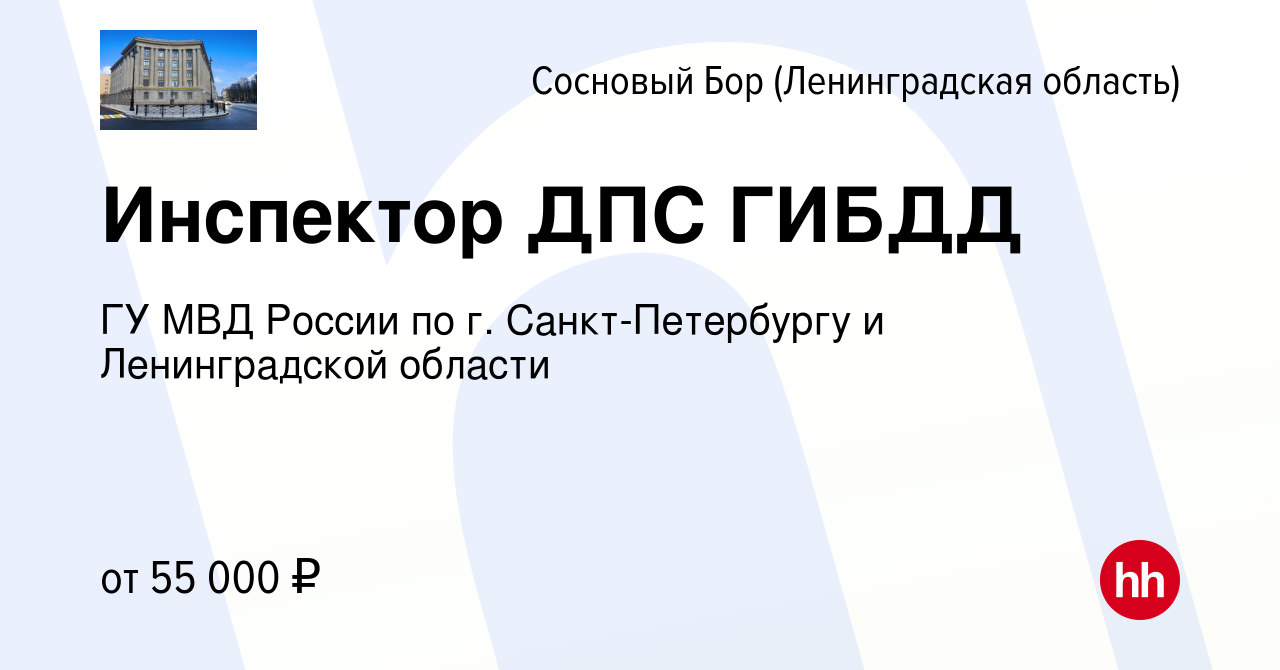 Сосновый Бор (Ленинградская область)

Инспектор ДПС ГИБДД

ГУ МВД России по г. Санкт-Петербургу и Ленинградской области

от 55 000 ₽

hh